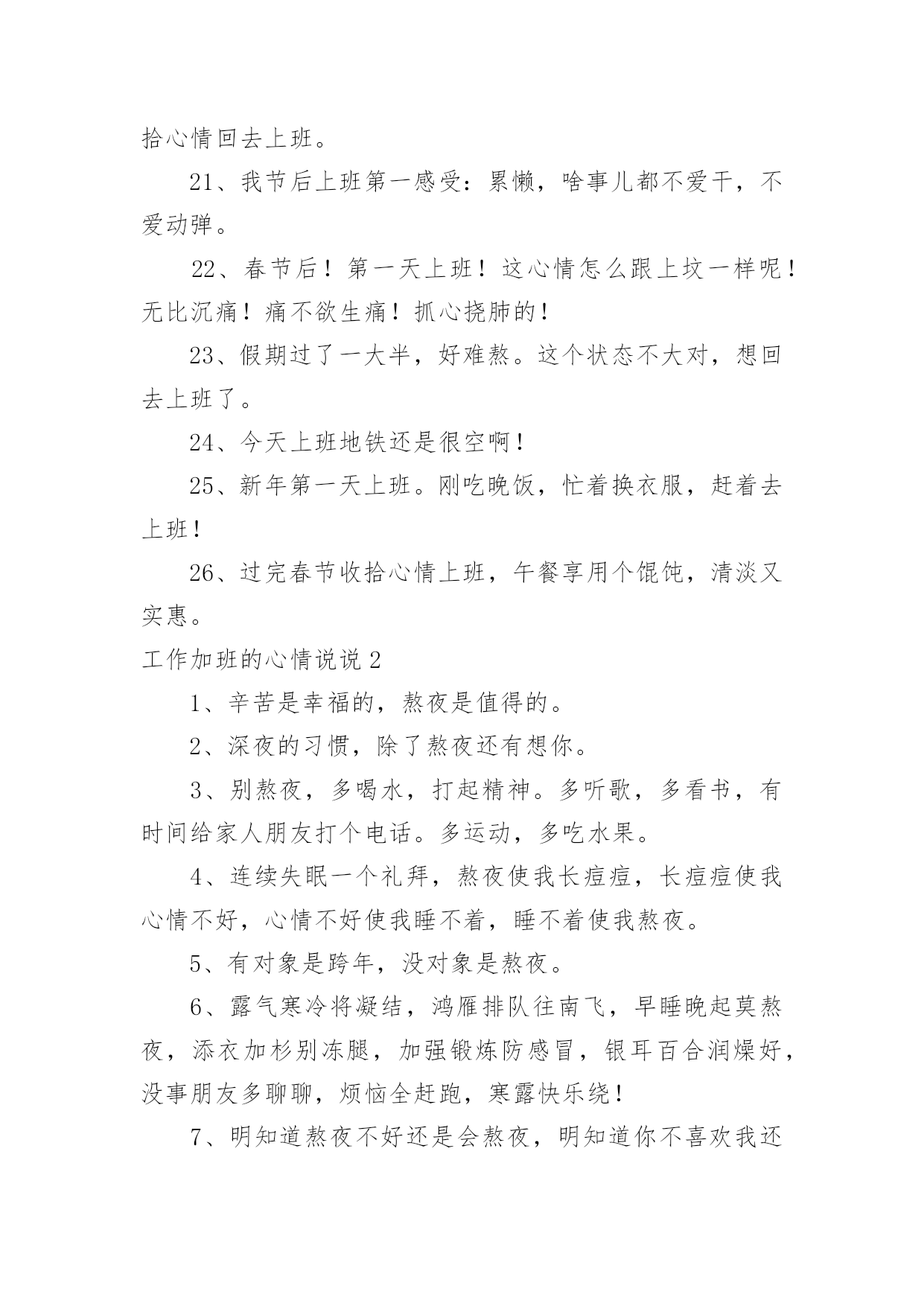 拾心情回去上班。

21、我节后上班第一感受：累懒，啥事儿都不爱干，不爱动弹。

22、春节后！第一天上班！这心情怎么跟上坟一样呢！无比沉痛！痛不欲生痛！抓心挠肺的！

23、假期过了一大半，好难熬。这个状态不大对，想回去上班了。

24、今天上班地铁还是很空啊！

25、新年第一天上班。刚吃晚饭，忙着换衣服，赶着去上班！

26、过完春节收拾心情上班，午餐享用个馄饨，清淡又实惠。

工作加班的心情说说 2

1、辛苦是幸福的，熬夜是值得的。

2、深夜的习惯，除了熬夜还有想你。

3、别熬夜，多喝水，打起精神。多听歌，多看书，有时间给家人朋友打个电话。多运动，多吃水果。

4、连续失眠一个礼拜，熬夜使我长痘痘，长痘痘使我心情不好，心情不好使我睡不着，睡不着使我熬夜。

5、有对象是跨年，没对象是熬夜。

6、露气寒冷将凝结，鸿雁排队往南飞，早睡晚起莫熬夜，添衣加衫别冻腿，加强锻炼防感冒，银耳百合润燥好，没事朋友多聊聊，烦恼全赶跑，寒露快乐绕！

7、明知道熬夜不好还是会熬夜，明知道你不喜欢我还